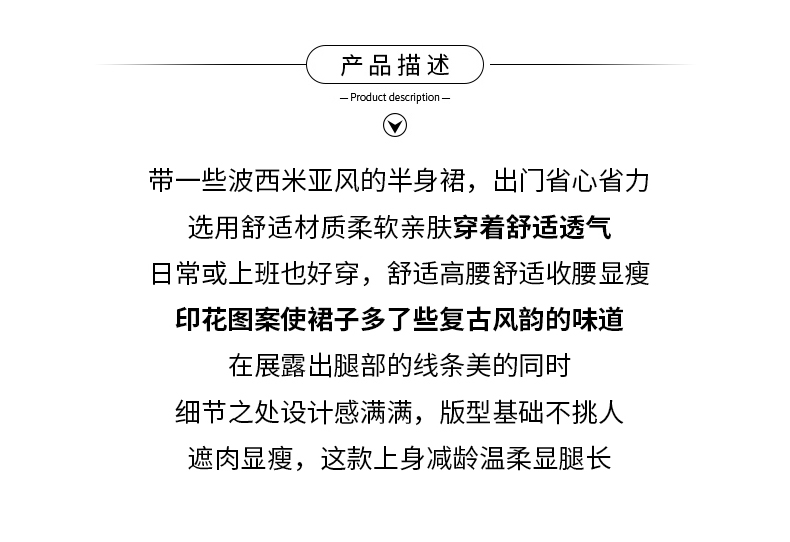 产品描述

— Product description —

带一些波西米亚风的半身裙，出门省心省力
选用舒适材质柔软亲肤穿着舒适透气
日常或上班也好穿，舒适高腰舒适收腰显瘦
印花图案使裙子多了些复古风韵的味道
在展露出腿部的线条美的同时
细节之处设计感满满，版型基础不挑人
遮肉显瘦，这款上身减龄温柔显腿长